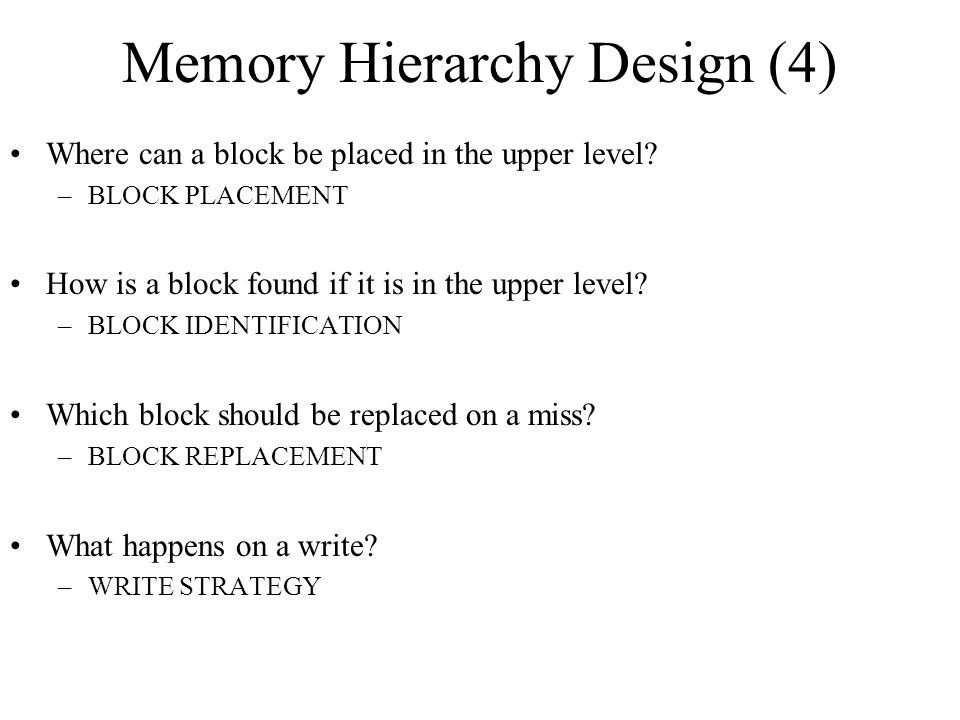 Memory Hierarchy Design (4)

• Where can a block be placed in the upper level?
– BLOCK PLACEMENT

• How is a block found if it is in the upper level?
– BLOCK IDENTIFICATION

• Which block should be replaced on a miss?
– BLOCK REPLACEMENT

• What happens on a write?
– WRITE STRATEGY